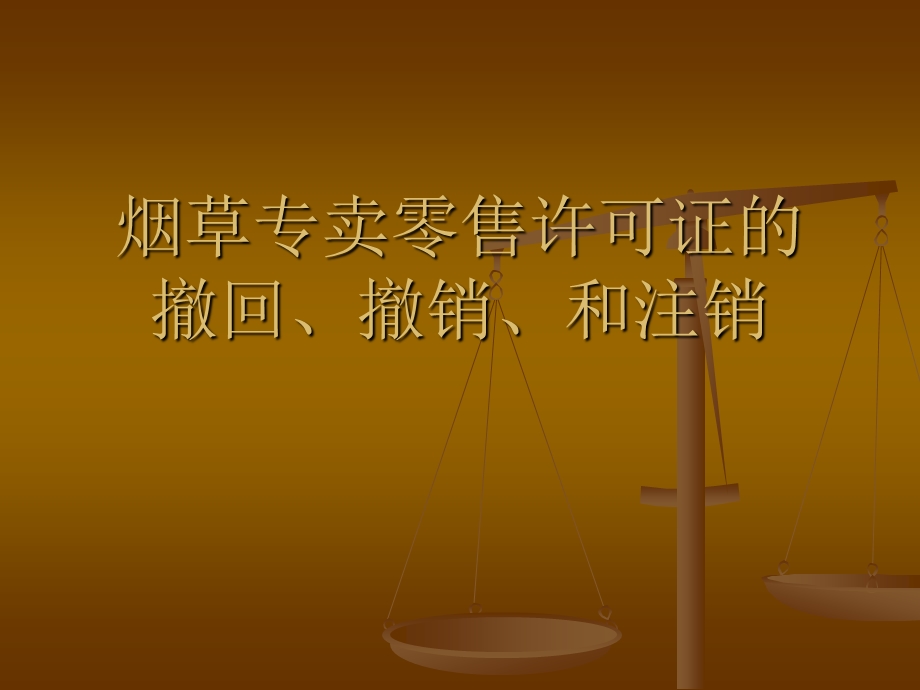 烟草专卖零售许可证的撤回、撤销、和注销